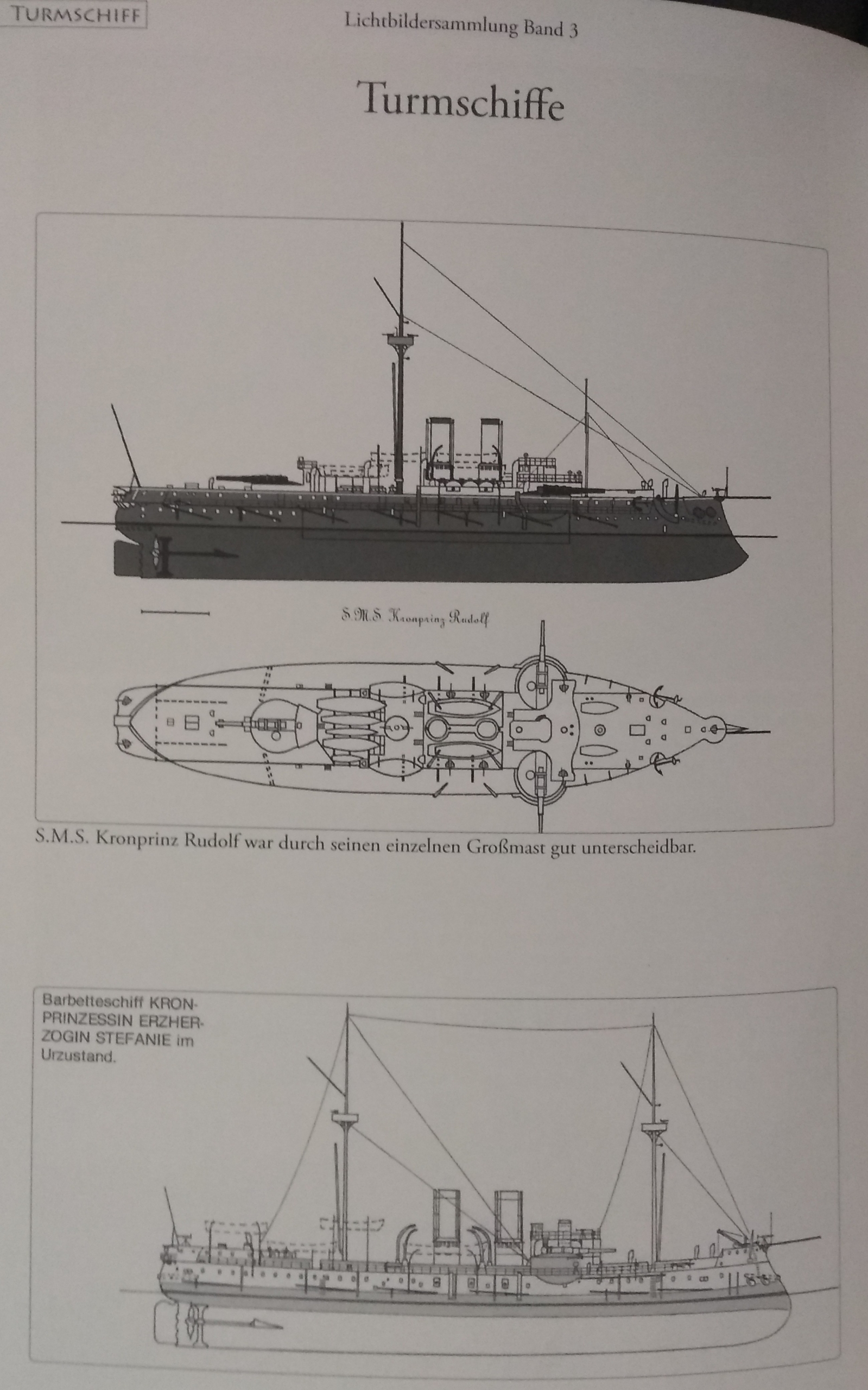 TURMSCHIFF

Lichtbildersammlung Band 3

Turmschiffe

S.M.S. Kronprinz Rudolf

S.M.S. Kronprinz Rudolf war durch seinen einzelnen Großmast gut unterscheidbar.

Barbetteschiff KRONPRINZESSIN ERZHERZOGIN STEFANIE im Urzustand.